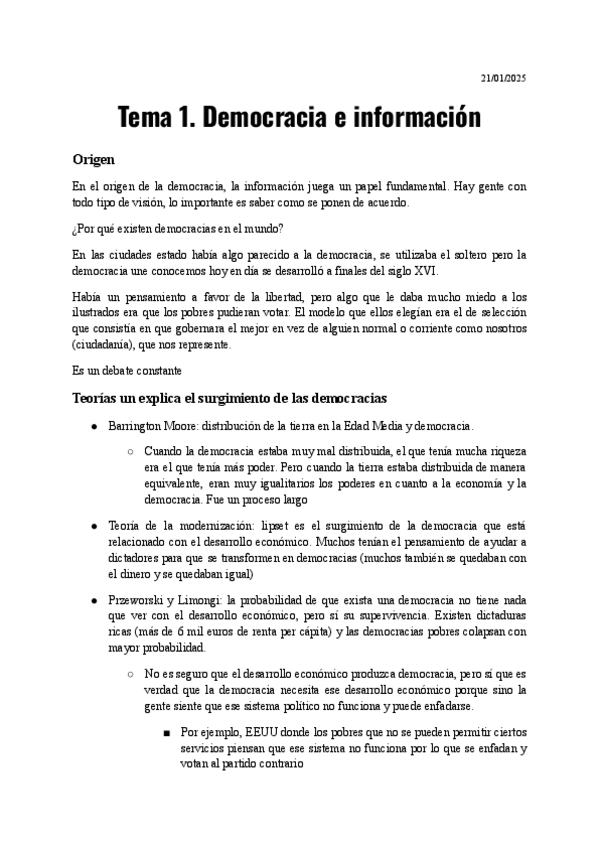 21/01/2025

Tema 1. Democracia e información

Origen

En el origen de la democracia, la información juega un papel fundamental. Hay gente con todo tipo de visión, lo importante es saber como se ponen de acuerdo.

¿Por qué existen democracias en el mundo?

En las ciudades estado había algo parecido a la democracia, se utilizaba el soltero pero la democracia une conocemos hoy en día se desarrolló a finales del siglo XVI.

Había un pensamiento a favor de la libertad, pero algo que le daba mucho miedo a los ilustrados era que los pobres pudieran votar. El modelo que ellos elegían era el de selección que consistía en que gobernara el mejor en vez de alguien normal o corriente como nosotros (ciudadanía), que nos represente.

Es un debate constante

Teorías un explica el surgimiento de las democracias

● Barrington Moore: distribución de la tierra en la Edad Media y democracia.

○ Cuando la democracia estaba muy mal distribuida, el que tenía mucha riqueza era el que tenía más poder. Pero cuando la tierra estaba distribuida de manera equivalente, eran muy igualitarios los poderes en cuanto a la economía y la democracia. Fue un proceso largo

● Teoría de la modernización: lipset es el surgimiento de la democracia que está relacionado con el desarrollo económico. Muchos tenían el pensamiento de ayudar a dictadores para que se transformen en democracias (muchos también se quedaban con el dinero y se quedaban igual)

● Przeworski y Limongi: la probabilidad de que exista una democracia no tiene nada que ver con el desarrollo económico, pero sí su supervivencia. Existen dictaduras ricas (más de 6 mil euros de renta per cápita) y las democracias pobres colapsan con mayor probabilidad.

○ No es seguro que el desarrollo económico produzca democracia, pero sí que es verdad que la democracia necesita ese desarrollo económico porque sino la gente siente que ese sistema político no funciona y puede enfadarse.

■ Por ejemplo, EEUU donde los pobres que no se pueden permitir ciertos servicios piensan que ese sistema no funciona por lo que se enfadan y votan al partido contrario